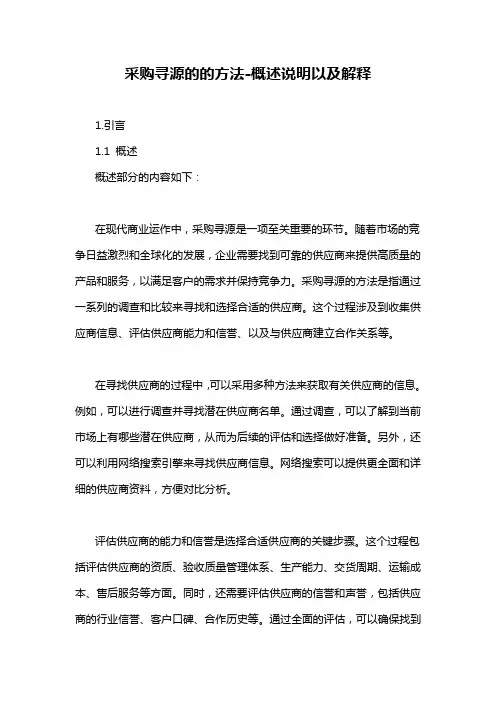 采购寻源的的方法-概述说明以及解释

1.引言

1.1 概述

概述部分的内容如下：

在现代商业运作中，采购寻源是一项至关重要的环节。随着市场的竞争日益激烈和全球化的发展，企业需要找到可靠的供应商来提供高质量的产品和服务，以满足客户的需求并保持竞争力。采购寻源的方法是指通过一系列的调查和比较来寻找和选择合适的供应商。这个过程涉及到收集供应商信息、评估供应商能力和信誉、以及与供应商建立合作关系等。

在寻找供应商的过程中，可以采用多种方法来获取有关供应商的信息。例如，可以进行调查并寻找潜在供应商名单。通过调查，可以了解到当前市场上有哪些潜在供应商，从而为后续的评估和选择做好准备。另外，还可以利用网络搜索引擎来寻找供应商信息。网络搜索可以提供更全面和详细的供应商资料，方便对比分析。

评估供应商的能力和信誉是选择合适供应商的关键步骤。这个过程包括评估供应商的资质、验收质量管理体系、生产能力、交货周期、运输成本、售后服务等方面。同时，还需要评估供应商的信誉和声誉，包括供应商的行业信誉、客户口碑、合作历史等。通过全面的评估，可以确保找到